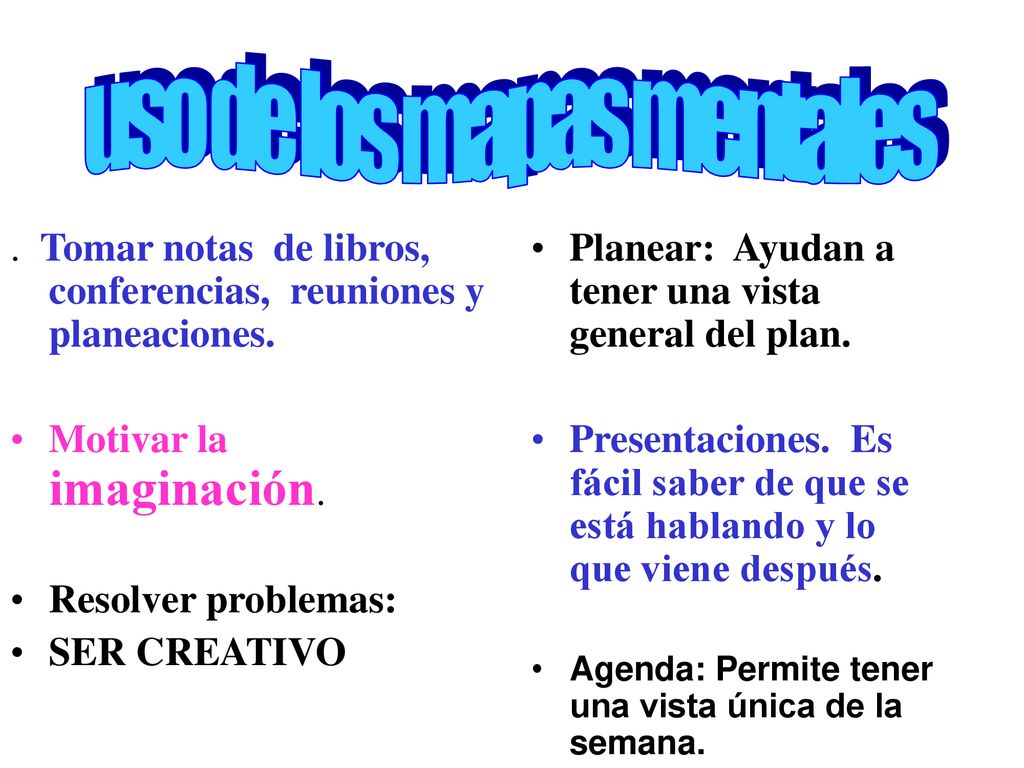 uso de los mapas mentales

. Tomar notas de libros, conferencias, reuniones y planeaciones.

• Motivar la imaginación.

• Resolver problemas:
• SER CREATIVO

• Planear: Ayudan a tener una vista general del plan.

• Presentaciones. Es fácil saber de que se está hablando y lo que viene después.

• Agenda: Permite tener una vista única de la semana.